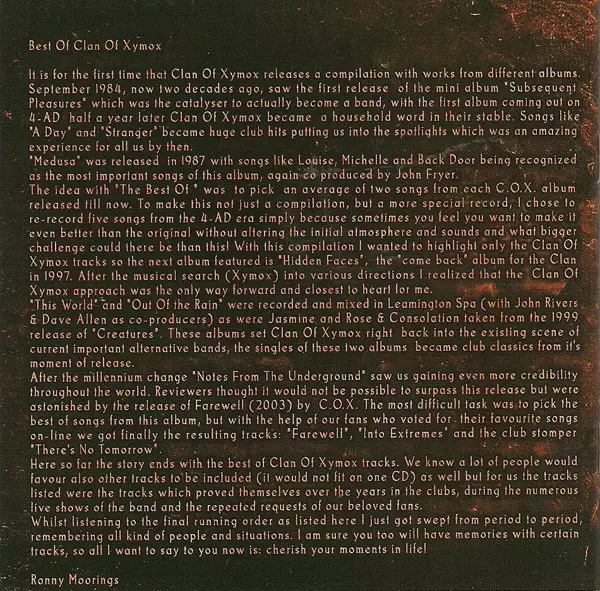 Best Of Clan Of Xymox

It is for the first time that Clan Of Xymox releases a compilation with works from different albums. September 1984, now two decades ago, saw the first release of the mini album "Subsequent Pleasures" which was the catalyser to actually become a band, with the first album coming out on 4-AD half a year later Clan Of Xymox became a household word in their stable. Songs like "A Day" and "Stranger" became huge club hits putting us into the spotlights which was an amazing experience for all us by then.
"Medusa" was released in 1987 with songs like Louise, Michelle and Back Door being recognized as the most important songs of this album, again co produced by John Fryer.
The idea with "The Best Of " was to pick an average of two songs from each C.O.X. album released till now. To make this not just a compilation, but a more special record, I chose to re-record five songs from the 4-AD era simply because sometimes you feel you want to make it even better than the original without altering the initial atmosphere and sounds and what bigger challenge could there be than this! With this compilation I wanted to highlight only the Clan Of Xymox tracks so the next album featured is "Hidden Faces", the "come back" album for the Clan in 1997. After the musical search (Xymox) into various directions I realized that the Clan Of Xymox approach was the only way forward and closest to heart for me.
"This World" and "Out Of the Rain" were recorded and mixed in Leamington Spa (with John Rivers & Dave Allen as co-producers) as were Jasmine and Rose & Consolation taken from the 1999 release of "Creatures". These albums set Clan Of Xymox right back into the existing scene of current important alternative bands, the singles of these two albums became club classics from it's moment of release.
After the millennium change "Notes From The Underground" saw us gaining even more credibility throughout the world. Reviewers thought it would not be possible to surpass this release but were astonished by the release of Farewell (2003) by C.O.X. The most difficult task was to pick the best of songs from this album, but with the help of our fans who voted for their favourite songs on-line we got finally the resulting tracks: "Farewell", "Into Extremes" and the club stomper "There's No Tomorrow".
Here so far the story ends with the best of Clan Of Xymox tracks. We know a lot of people would favour also other tracks to be included (it would not fit on one CD) as well but for us the tracks listed were the tracks which proved themselves over the years in the clubs, during the numerous live shows of the band and the repeated requests of our beloved fans.
Whilst listening to the final running order as listed here I just got swept from period to period, remembering all kind of people and situations. I am sure you too will have memories with certain tracks, so all I want to say to you now is: cherish your moments in life!

Ronny Moorings